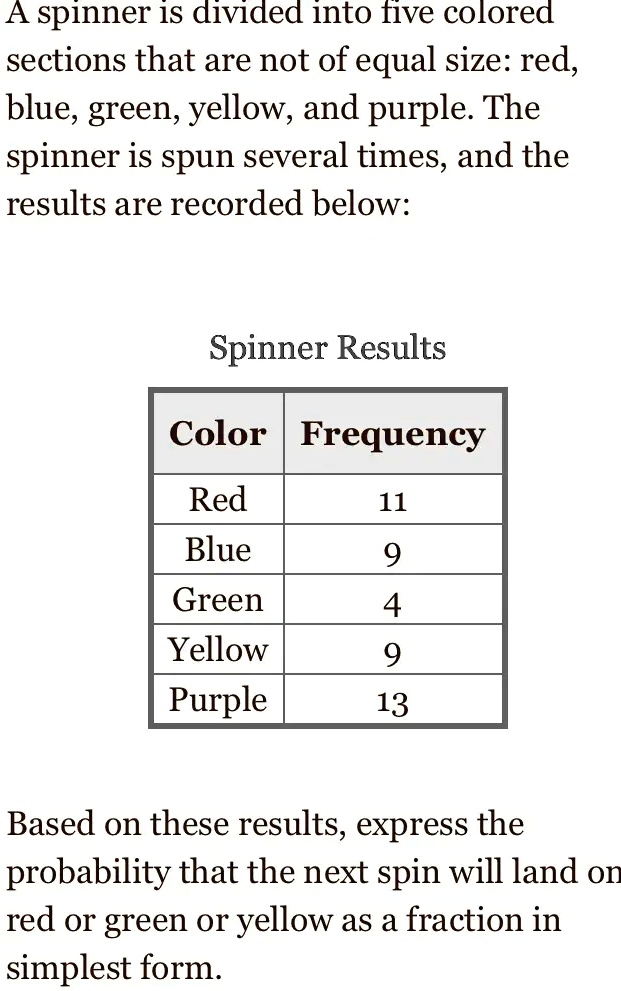 A spinner is divided into five colored sections that are not of equal size: red, blue, green, yellow, and purple. The spinner is spun several times, and the results are recorded below:

Spinner Results

| Color | Frequency |
|---|---|
| Red | 11 |
| Blue | 9 |
| Green | 4 |
| Yellow | 9 |
| Purple | 13 |

Based on these results, express the probability that the next spin will land on red or green or yellow as a fraction in simplest form.